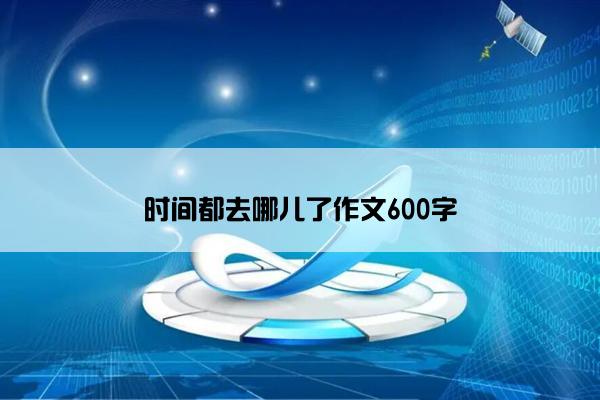 时间都去哪儿了作文600字